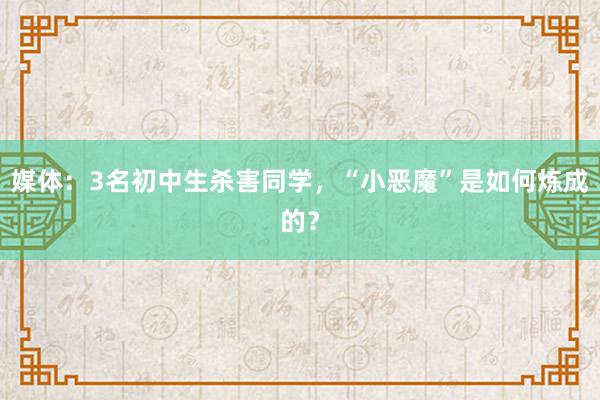 媒体：3名初中生杀害同学，“小恶魔”是如何炼成的？